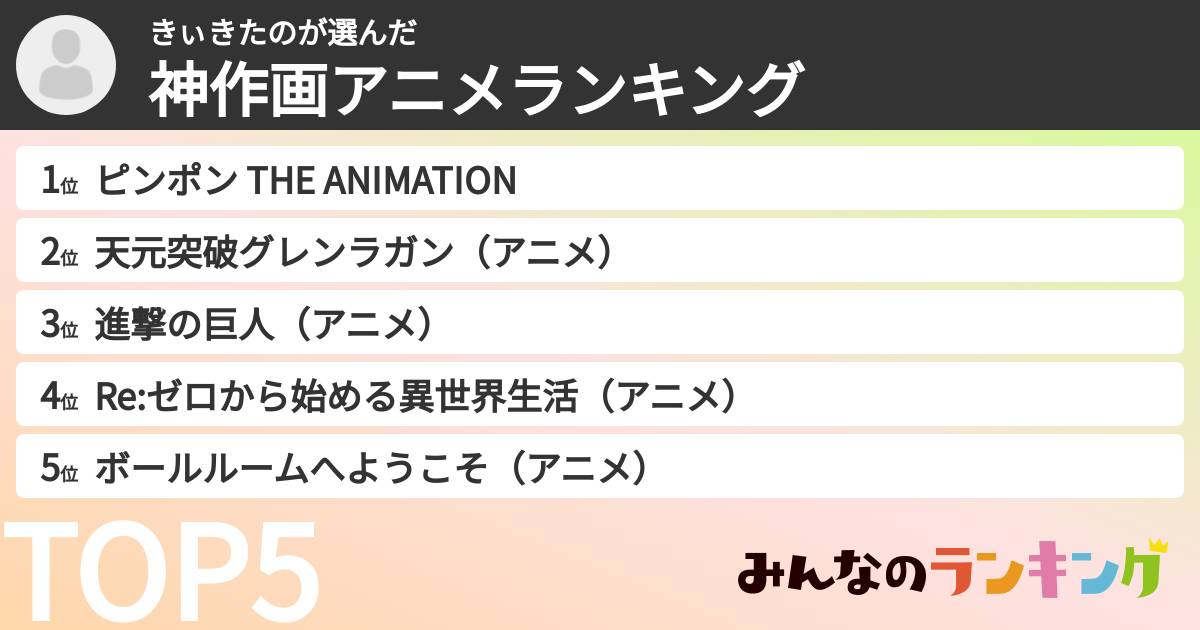 きぃきたのが選んだ
神作画アニメランキング

1位 ピンポン THE ANIMATION
2位 天元突破グレンラガン（アニメ）
3位 進撃の巨人（アニメ）
4位 Re:ゼロから始める異世界生活（アニメ）
5位 ボールルームへようこそ（アニメ）

TOP5

みんなのランキング